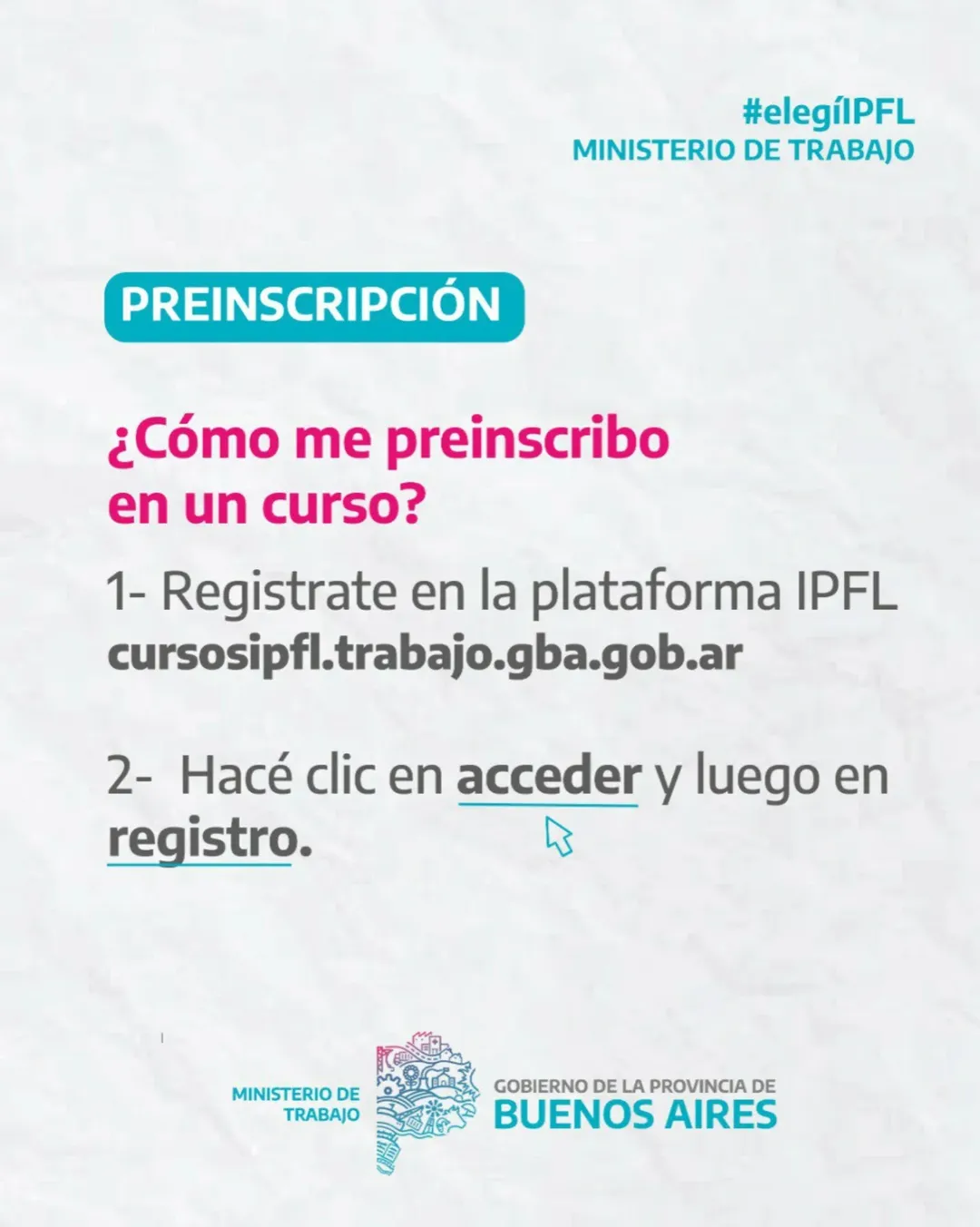 #elegíIPFL
MINISTERIO DE TRABAJO

PREINSCRIPCIÓN

¿Cómo me preinscribo en un curso?

1- Registrate en la plataforma IPFL
cursosipfl.trabajo.gba.gob.ar

2- Hacé clic en acceder y luego en registro.

MINISTERIO DE TRABAJO

GOBIERNO DE LA PROVINCIA DE
BUENOS AIRES